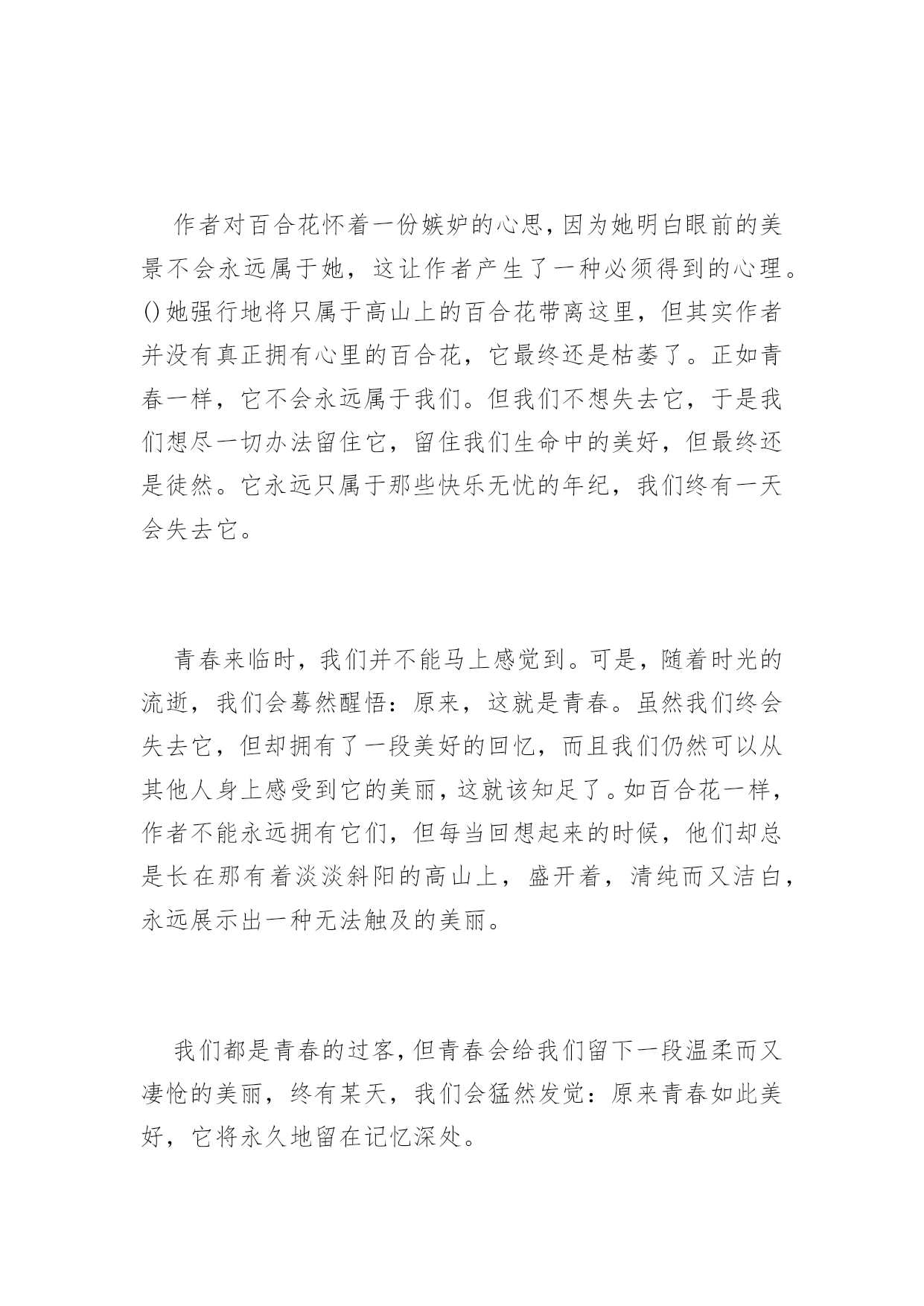 作者对百合花怀着一份嫉妒的心思，因为她明白眼前的美景不会永远属于她，这让作者产生了一种必须得到的心理。()她强行地将只属于高山上的百合花带离这里，但其实作者并没有真正拥有心里的百合花，它最终还是枯萎了。正如青春一样，它不会永远属于我们。但我们不想失去它，于是我们想尽一切办法留住它，留住我们生命中的美好，但最终还是徒然。它永远只属于那些快乐无忧的年纪，我们终有一天会失去它。

青春来临时，我们并不能马上感觉到。可是，随着时光的流逝，我们会蓦然醒悟：原来，这就是青春。虽然我们终会失去它，但却拥有了一段美好的回忆，而且我们仍然可以从其他人身上感受到它的美丽，这就该知足了。如百合花一样，作者不能永远拥有它们，但每当回想起来的时候，他们却总是长在那有着淡淡斜阳的高山上，盛开着，清纯而又洁白，永远展示出一种无法触及的美丽。

我们都是青春的过客，但青春会给我们留下一段温柔而又凄怆的美丽，终有某天，我们会猛然发觉：原来青春如此美好，它将永久地留在记忆深处。